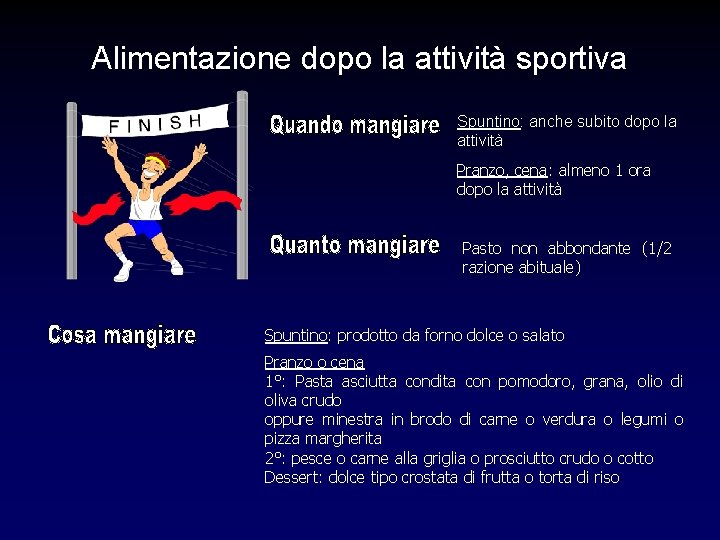 Alimentazione dopo la attività sportiva

FINISH

Quando mangiare

Spuntino: anche subito dopo la attività

Pranzo, cena: almeno 1 ora dopo la attività

Quanto mangiare

Pasto non abbondante (1/2 razione abituale)

Cosa mangiare

Spuntino: prodotto da forno dolce o salato

Pranzo o cena
1°: Pasta asciutta condita con pomodoro, grana, olio di oliva crudo
oppure minestra in brodo di carne o verdura o legumi o pizza margherita
2°: pesce o carne alla griglia o prosciutto crudo o cotto
Dessert: dolce tipo crostata di frutta o torta di riso